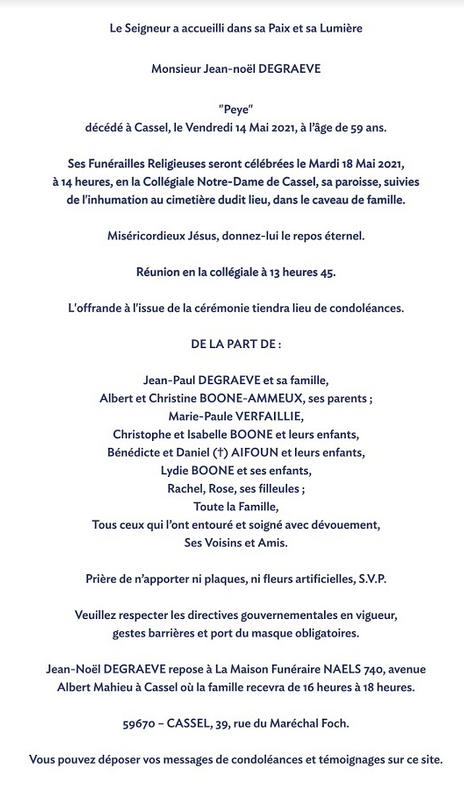 Le Seigneur a accueilli dans sa Paix et sa Lumière

Monsieur Jean-noël DEGRAEVE

"Peye"
décédé à Cassel, le Vendredi 14 Mai 2021, à l'âge de 59 ans.

Ses Funérailles Religieuses seront célébrées le Mardi 18 Mai 2021, à 14 heures, en la Collégiale Notre-Dame de Cassel, sa paroisse, suivies de l'inhumation au cimetière dudit lieu, dans le caveau de famille.

Miséricordieux Jésus, donnez-lui le repos éternel.

Réunion en la collégiale à 13 heures 45.

L'offrande à l'issue de la cérémonie tiendra lieu de condoléances.

DE LA PART DE :

Jean-Paul DEGRAEVE et sa famille,
Albert et Christine BOONE-AMMEUX, ses parents ;
Marie-Paule VERFAILLIE,
Christophe et Isabelle BOONE et leurs enfants,
Bénédicte et Daniel (†) AIFOUN et leurs enfants,
Lydie BOONE et ses enfants,
Rachel, Rose, ses filleules ;
Toute la Famille,
Tous ceux qui l'ont entouré et soigné avec dévouement,
Ses Voisins et Amis.

Prière de n'apporter ni plaques, ni fleurs artificielles, S.V.P.

Veuillez respecter les directives gouvernementales en vigueur, gestes barrières et port du masque obligatoires.

Jean-Noël DEGRAEVE repose à La Maison Funéraire NAELS 740, avenue Albert Mahieu à Cassel où la famille recevra de 16 heures à 18 heures.

59670 – CASSEL, 39, rue du Maréchal Foch.

Vous pouvez déposer vos messages de condoléances et témoignages sur ce site.